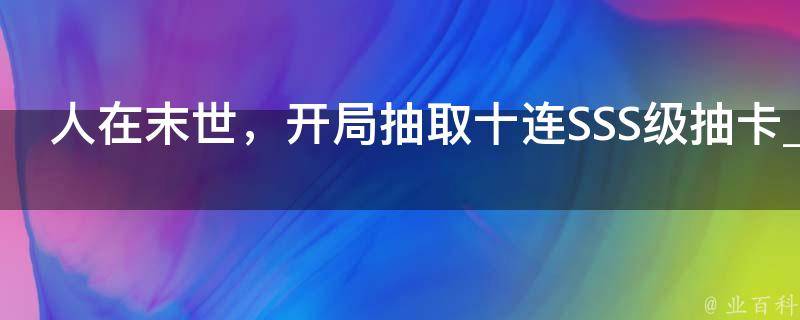 人在末世，开局抽取十连SSS级抽卡_

@ 业百科